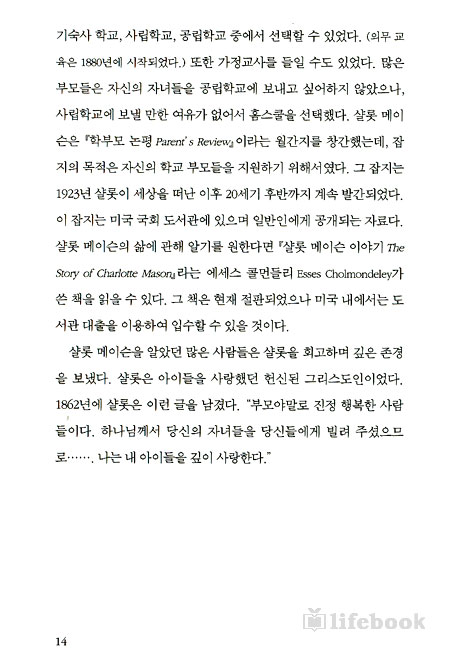 기숙사 학교, 사립학교, 공립학교 중에서 선택할 수 있었다. (의무 교육은 1880년에 시작되었다.) 또한 가정교사를 들일 수도 있었다. 많은 부모들은 자신의 자녀들을 공립학교에 보내고 싶어하지 않았으나, 사립학교에 보낼 만한 여유가 없어서 홈스쿨을 선택했다. 샬롯 메이슨은 『학부모 논평 Parent's Review』이라는 월간지를 창간했는데, 잡지의 목적은 자신의 학교 부모들을 지원하기 위해서였다. 그 잡지는 1923년 샬롯이 세상을 떠난 이후 20세기 후반까지 계속 발간되었다. 이 잡지는 미국 국회 도서관에 있으며 일반인에게 공개되는 자료다. 샬롯 메이슨의 삶에 관해 알기를 원한다면 『샬롯 메이슨 이야기 The Story of Charlotte Mason』라는 에세스 콜먼들리 Esses Cholmondeley가 쓴 책을 읽을 수 있다. 그 책은 현재 절판되었으나 미국 내에서는 도서관 대출을 이용하여 입수할 수 있을 것이다.

샬롯 메이슨을 알았던 많은 사람들은 샬롯을 회고하며 깊은 존경을 보냈다. 샬롯은 아이들을 사랑했던 헌신된 그리스도인이었다. 1862년에 샬롯은 이런 글을 남겼다. "부모야말로 진정 행복한 사람들이다. 하나님께서 당신의 자녀들을 당신들에게 빌려 주셨으므로……. 나는 내 아이들을 깊이 사랑한다."

lifebook

14